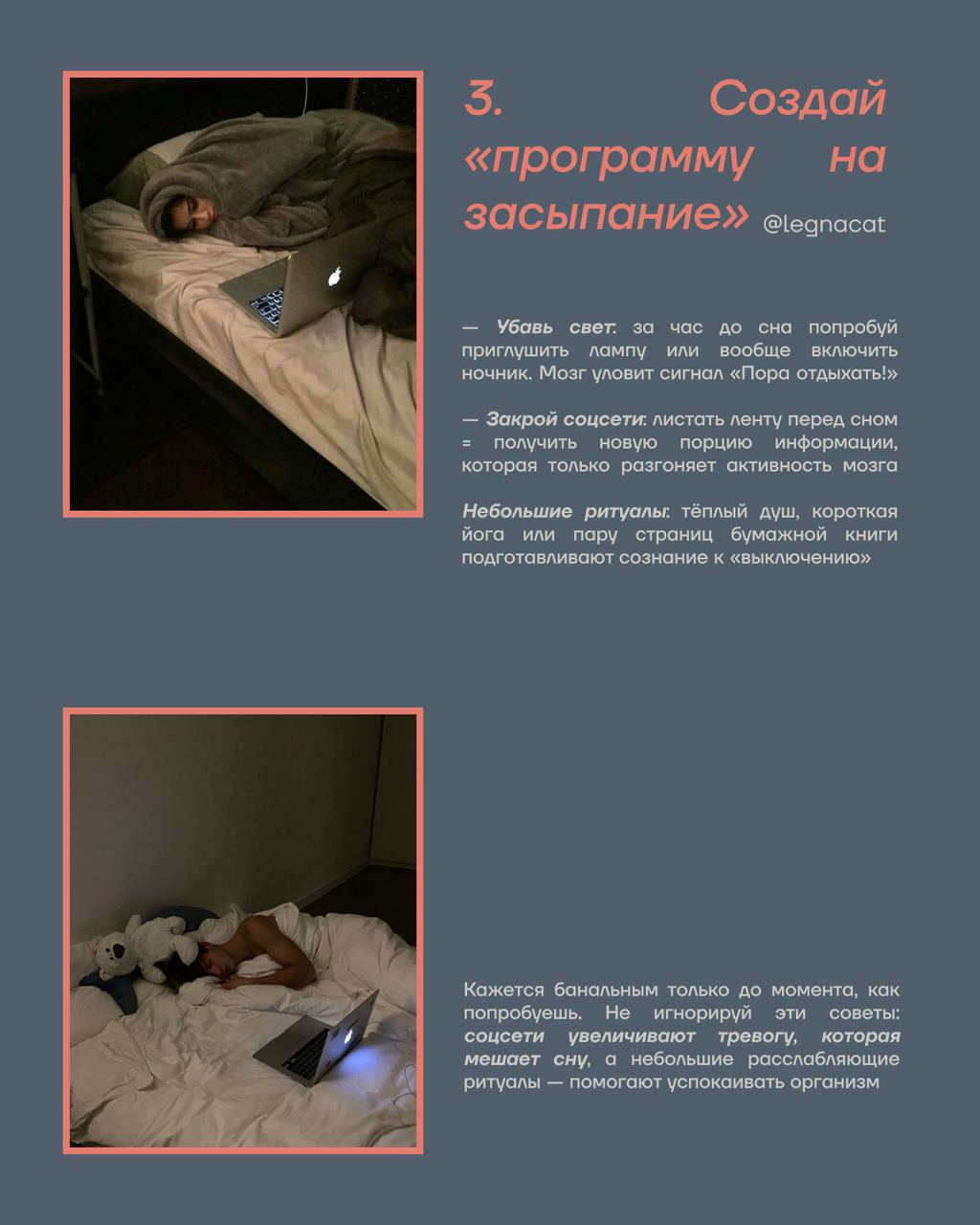 3. Создай «программу на засыпание» @legnacat

— Убавь свет: за час до сна попробуй приглушить лампу или вообще включить ночник. Мозг уловит сигнал «Пора отдыхать!»

— Закрой соцсети: листать ленту перед сном = получить новую порцию информации, которая только разгоняет активность мозга

Небольшие ритуалы: тёплый душ, короткая йога или пару страниц бумажной книги подготавливают сознание к «выключению»

Кажется банальным только до момента, как попробуешь. Не игнорируй эти советы: соцсети увеличивают тревогу, которая мешает сну, а небольшие расслабляющие ритуалы — помогают успокаивать организм